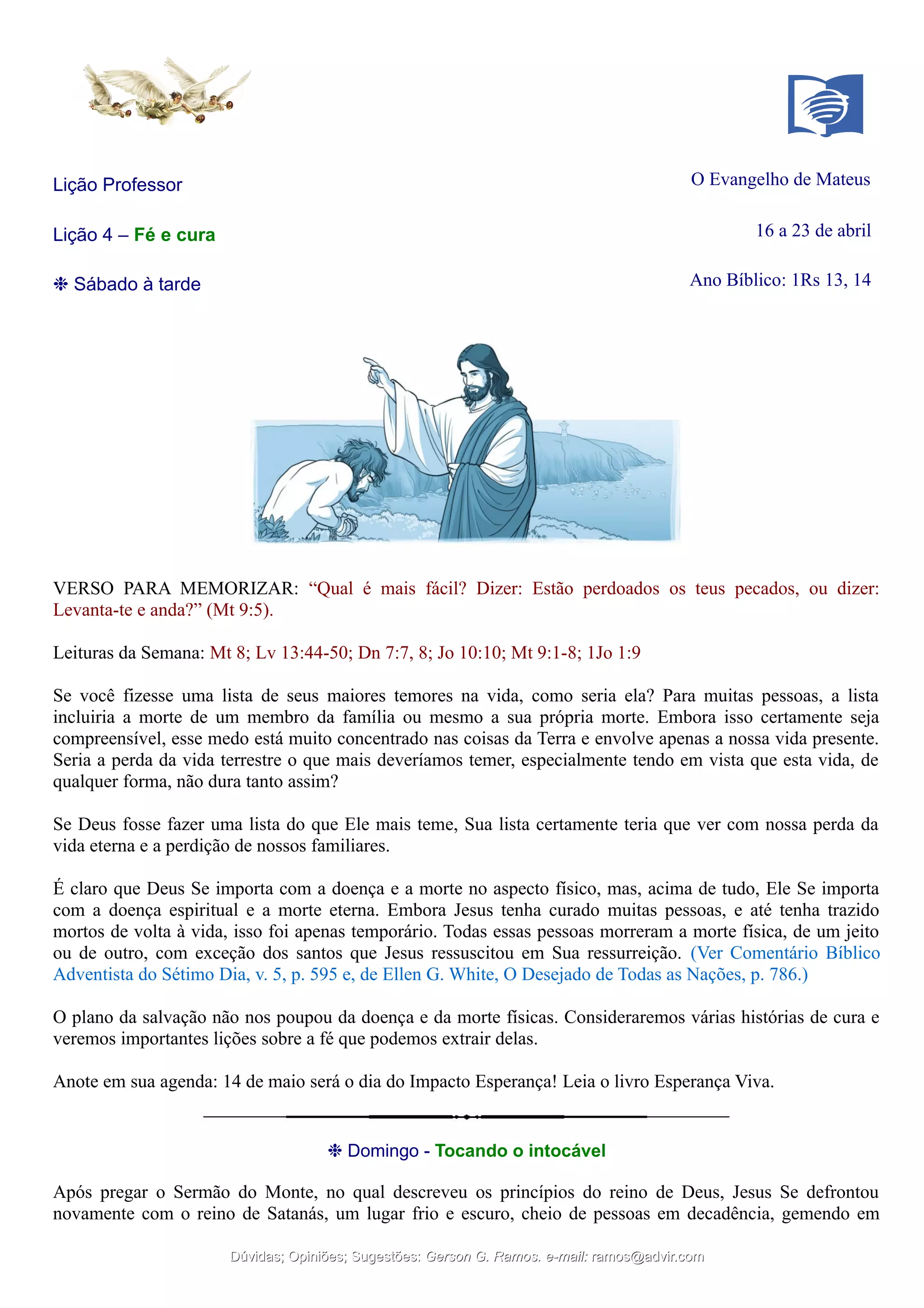 Lição Professor

O Evangelho de Mateus

Lição 4 – Fé e cura

16 a 23 de abril

❉ Sábado à tarde

Ano Bíblico: 1Rs 13, 14

VERSO PARA MEMORIZAR: “Qual é mais fácil? Dizer: Estão perdoados os teus pecados, ou dizer: Levanta-te e anda?” (Mt 9:5).

Leituras da Semana: Mt 8; Lv 13:44-50; Dn 7:7, 8; Jo 10:10; Mt 9:1-8; 1Jo 1:9

Se você fizesse uma lista de seus maiores temores na vida, como seria ela? Para muitas pessoas, a lista incluiria a morte de um membro da família ou mesmo a sua própria morte. Embora isso certamente seja compreensível, esse medo está muito concentrado nas coisas da Terra e envolve apenas a nossa vida presente. Seria a perda da vida terrestre o que mais deveríamos temer, especialmente tendo em vista que esta vida, de qualquer forma, não dura tanto assim?

Se Deus fosse fazer uma lista do que Ele mais teme, Sua lista certamente teria que ver com nossa perda da vida eterna e a perdição de nossos familiares.

É claro que Deus Se importa com a doença e a morte no aspecto físico, mas, acima de tudo, Ele Se importa com a doença espiritual e a morte eterna. Embora Jesus tenha curado muitas pessoas, e até tenha trazido mortos de volta à vida, isso foi apenas temporário. Todas essas pessoas morreram a morte física, de um jeito ou de outro, com exceção dos santos que Jesus ressuscitou em Sua ressurreição. (Ver Comentário Bíblico Adventista do Sétimo Dia, v. 5, p. 595 e, de Ellen G. White, O Desejado de Todas as Nações, p. 786.)

O plano da salvação não nos poupou da doença e da morte físicas. Consideraremos várias histórias de cura e veremos importantes lições sobre a fé que podemos extrair delas.

Anote em sua agenda: 14 de maio será o dia do Impacto Esperança! Leia o livro Esperança Viva.

❉ Domingo - Tocando o intocável

Após pregar o Sermão do Monte, no qual descreveu os princípios do reino de Deus, Jesus Se defrontou novamente com o reino de Satanás, um lugar frio e escuro, cheio de pessoas em decadência, gemendo em

Dúvidas; Opiniões; Sugestões: Gerson G. Ramos. e-mail: ramos@advir.com